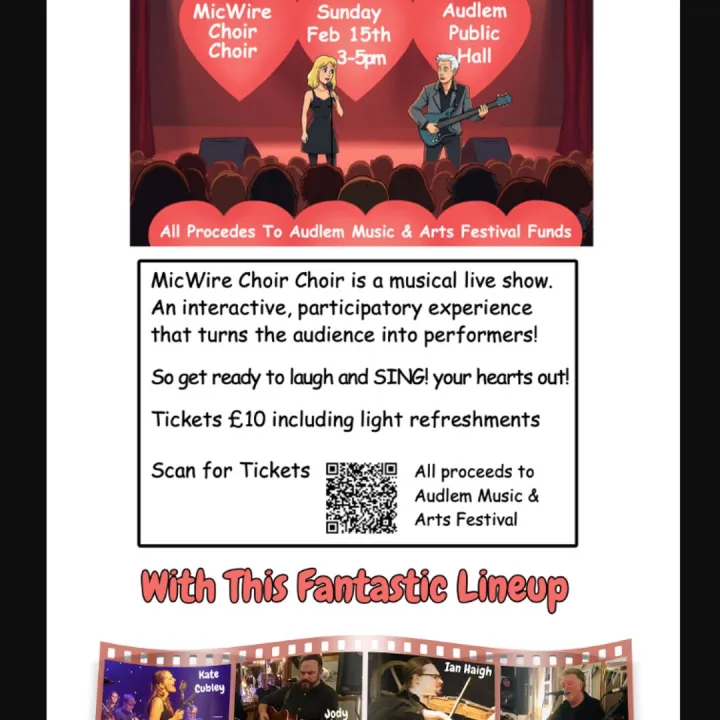 MicWire Choir Choir

Sunday Feb 15th 3-5pm

Audlem Public Hall

All Procedes To Audlem Music & Arts Festival Funds

MicWire Choir Choir is a musical live show. An interactive, participatory experience that turns the audience into performers!

So get ready to laugh and SING! your hearts out!

Tickets £10 including light refreshments

Scan for Tickets

All proceeds to Audlem Music & Arts Festival

With This Fantastic Lineup

Kate Cubley

Jody

Ian Haigh